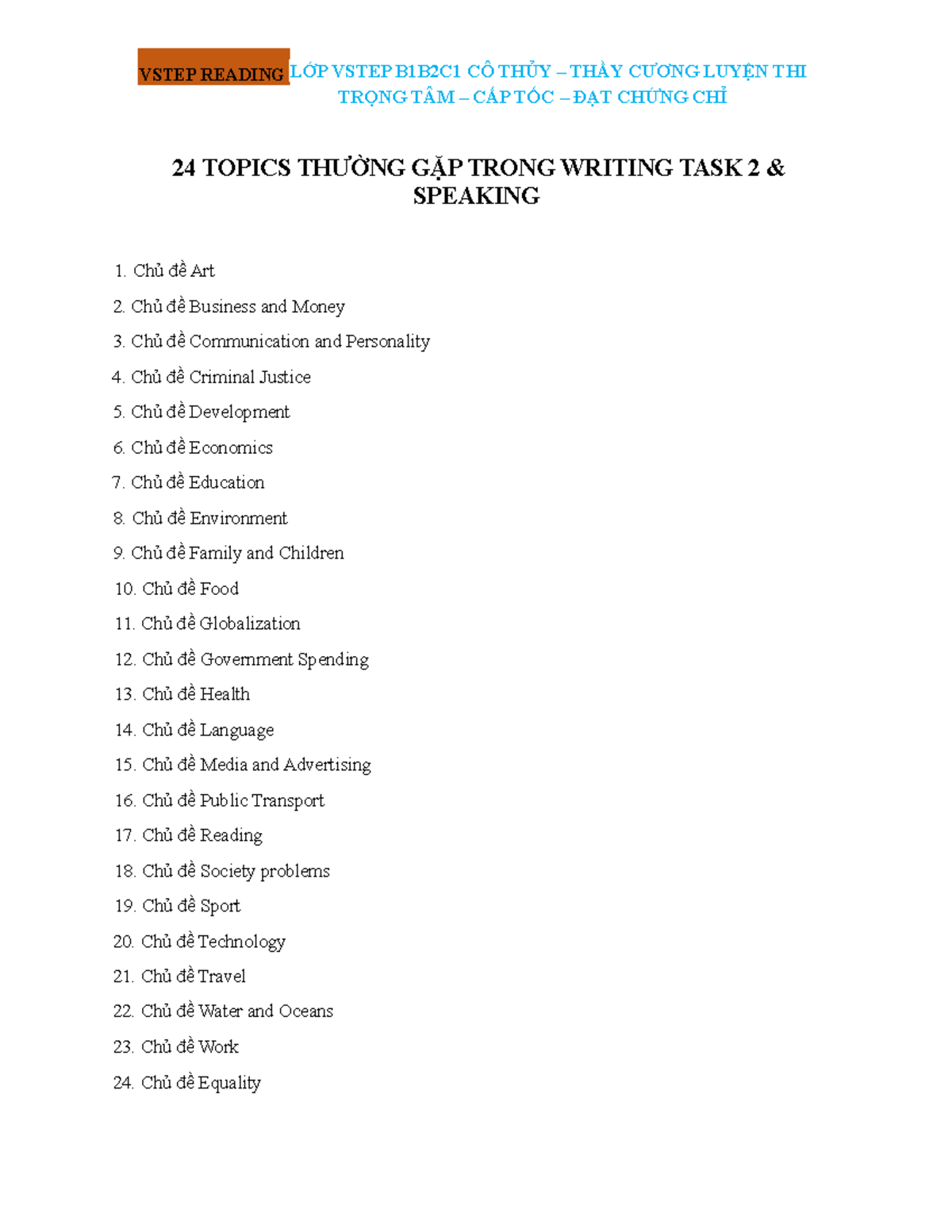 VSTEP READING LỚP VSTEP B1B2C1 CÔ THỦY – THẦY CƯƠNG LUYỆN THI TRỌNG TÂM – CẤP TỐC – ĐẠT CHỨNG CHỈ

24 TOPICS THƯỜNG GẶP TRONG WRITING TASK 2 & SPEAKING

1. Chủ đề Art
2. Chủ đề Business and Money
3. Chủ đề Communication and Personality
4. Chủ đề Criminal Justice
5. Chủ đề Development
6. Chủ đề Economics
7. Chủ đề Education
8. Chủ đề Environment
9. Chủ đề Family and Children
10. Chủ đề Food
11. Chủ đề Globalization
12. Chủ đề Government Spending
13. Chủ đề Health
14. Chủ đề Language
15. Chủ đề Media and Advertising
16. Chủ đề Public Transport
17. Chủ đề Reading
18. Chủ đề Society problems
19. Chủ đề Sport
20. Chủ đề Technology
21. Chủ đề Travel
22. Chủ đề Water and Oceans
23. Chủ đề Work
24. Chủ đề Equality